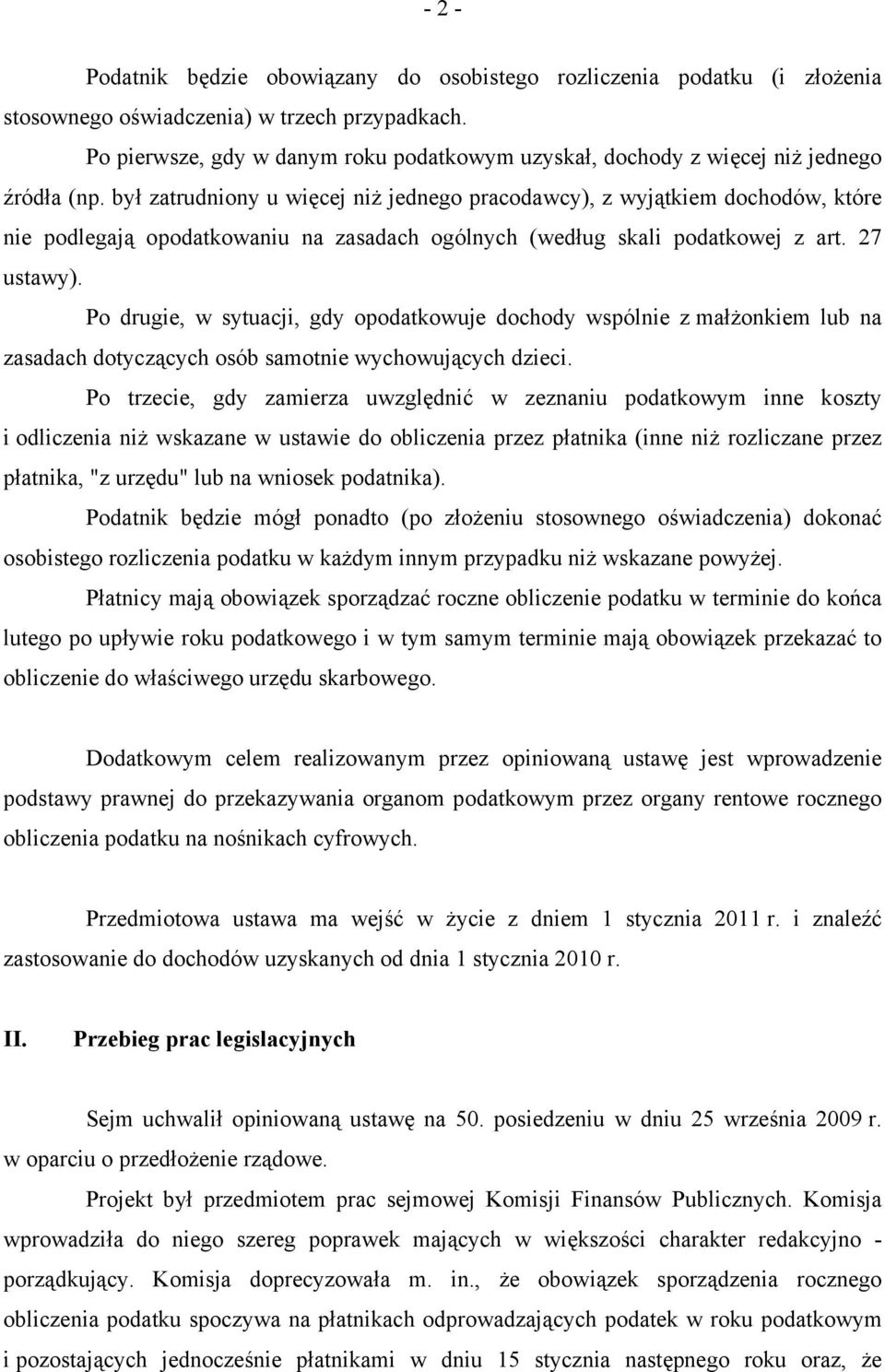 - 2 -

Podatnik będzie obowiązany do osobistego rozliczenia podatku (i złożenia stosownego oświadczenia) w trzech przypadkach.

Po pierwsze, gdy w danym roku podatkowym uzyskał, dochody z więcej niż jednego źródła (np. był zatrudniony u więcej niż jednego pracodawcy), z wyjątkiem dochodów, które nie podlegają opodatkowaniu na zasadach ogólnych (według skali podatkowej z art. 27 ustawy).

Po drugie, w sytuacji, gdy opodatkowuje dochody wspólnie z małżonkiem lub na zasadach dotyczących osób samotnie wychowujących dzieci.

Po trzecie, gdy zamierza uwzględnić w zeznaniu podatkowym inne koszty i odliczenia niż wskazane w ustawie do obliczenia przez płatnika (inne niż rozliczane przez płatnika, "z urzędu" lub na wniosek podatnika).

Podatnik będzie mógł ponadto (po złożeniu stosownego oświadczenia) dokonać osobistego rozliczenia podatku w każdym innym przypadku niż wskazane powyżej.

Płatnicy mają obowiązek sporządzać roczne obliczenie podatku w terminie do końca lutego po upływie roku podatkowego i w tym samym terminie mają obowiązek przekazać to obliczenie do właściwego urzędu skarbowego.

Dodatkowym celem realizowanym przez opiniowaną ustawę jest wprowadzenie podstawy prawnej do przekazywania organom podatkowym przez organy rentowe rocznego obliczenia podatku na nośnikach cyfrowych.

Przedmiotowa ustawa ma wejść w życie z dniem 1 stycznia 2011 r. i znaleźć zastosowanie do dochodów uzyskanych od dnia 1 stycznia 2010 r.

II. Przebieg prac legislacyjnych

Sejm uchwalił opiniowaną ustawę na 50. posiedzeniu w dniu 25 września 2009 r. w oparciu o przedłożenie rządowe.

Projekt był przedmiotem prac sejmowej Komisji Finansów Publicznych. Komisja wprowadziła do niego szereg poprawek mających w większości charakter redakcyjno - porządkujący. Komisja doprecyzowała m. in., że obowiązek sporządzenia rocznego obliczenia podatku spoczywa na płatnikach odprowadzających podatek w roku podatkowym i pozostających jednocześnie płatnikami w dniu 15 stycznia następnego roku oraz, że